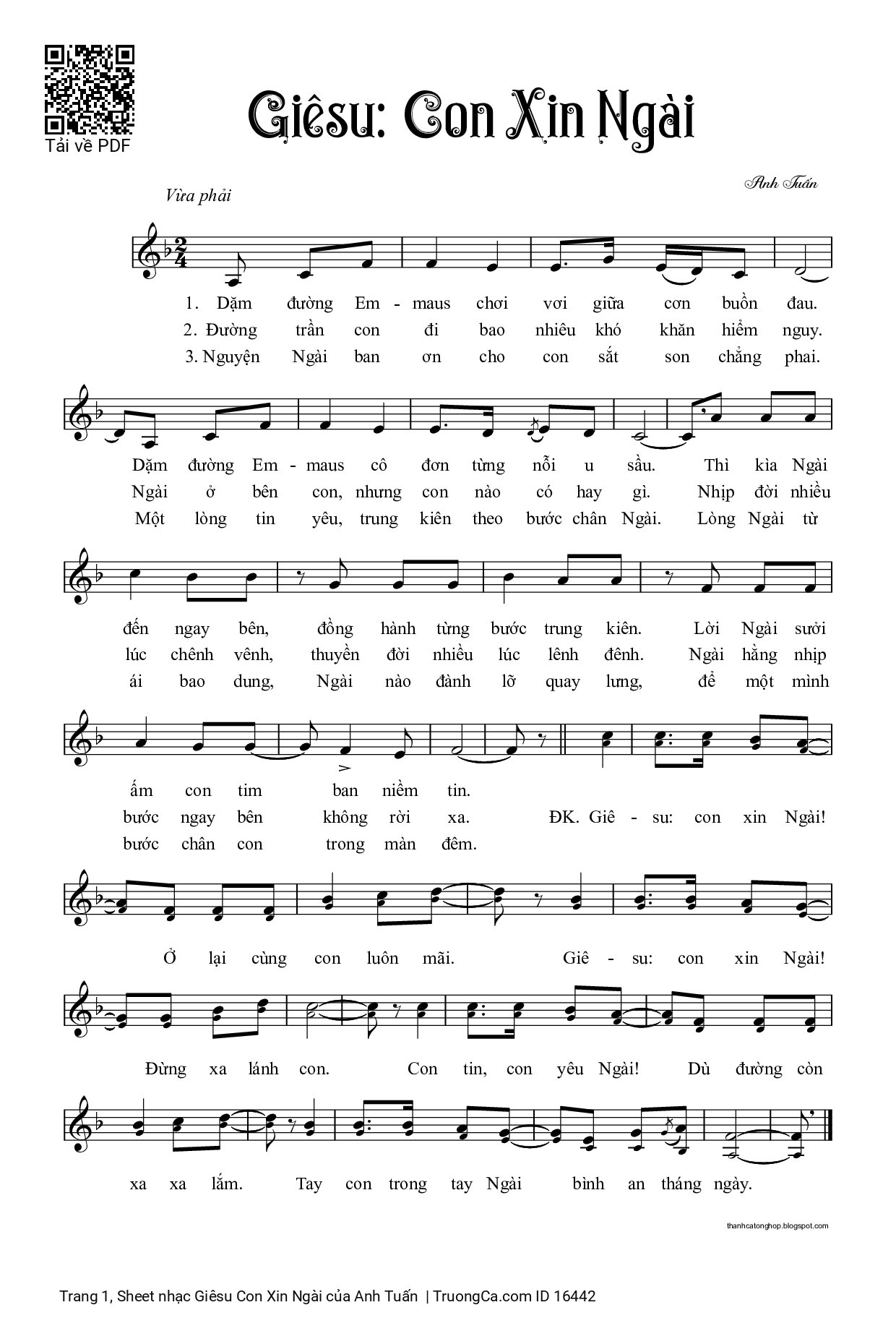 Tải về PDF

Giêsu: Con Xin Ngài

Anh Tuấn

Vừa phải

1. Dặm đường Em - maus chơi vơi giữa cơn buồn đau.
2. Đường trần con đi bao nhiêu khó khăn hiểm nguy.
3. Nguyện Ngài ban ơn cho con sắt son chẳng phai.

Dặm đường Em - maus cô đơn từng nỗi u sầu. Thì kìa Ngài
Ngài ở bên con, nhưng con nào có hay gì. Nhịp đời nhiều
Một lòng tin yêu, trung kiên theo bước chân Ngài. Lòng Ngài từ

đến ngay bên, đồng hành từng bước trung kiên. Lời Ngài sưởi
lúc chênh vênh, thuyền đời nhiều lúc lênh đênh. Ngài hằng nhịp
ái bao dung, Ngài nào đành lỡ quay lưng, để một mình

ấm con tim ban niềm tin.
bước ngay bên không rời xa. ĐK. Giê - su: con xin Ngài!
bước chân con trong màn đêm.

Ở lại cùng con luôn mãi. Giê - su: con xin Ngài!

Đừng xa lánh con. Con tin, con yêu Ngài! Dù đường còn

xa xa lắm. Tay con trong tay Ngài bình an tháng ngày.

thanhcatonghop.blogspot.com

Trang 1, Sheet nhạc Giêsu Con Xin Ngài của Anh Tuấn | TruongCa.com ID 16442